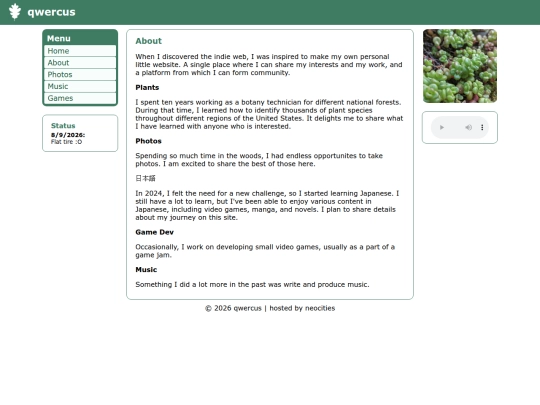 qwercus

Menu
Home
About
Photos
Music
Games

Status
8/9/2026:
Flat tire :O

About

When I discovered the indie web, I was inspired to make my own personal little website. A single place where I can share my interests and my work, and a platform from which I can form community.

Plants

I spent ten years working as a botany technician for different national forests. During that time, I learned how to identify thousands of plant species throughout different regions of the United States. It delights me to share what I have learned with anyone who is interested.

Photos

Spending so much time in the woods, I had endless opportunites to take photos. I am excited to share the best of those here.

日本語

In 2024, I felt the need for a new challenge, so I started learning Japanese. I still have a lot to learn, but I've been able to enjoy various content in Japanese, including video games, manga, and novels. I plan to share details about my journey on this site.

Game Dev

Occasionally, I work on developing small video games, usually as a part of a game jam.

Music

Something I did a lot more in the past was write and produce music.

© 2026 qwercus | hosted by neocities